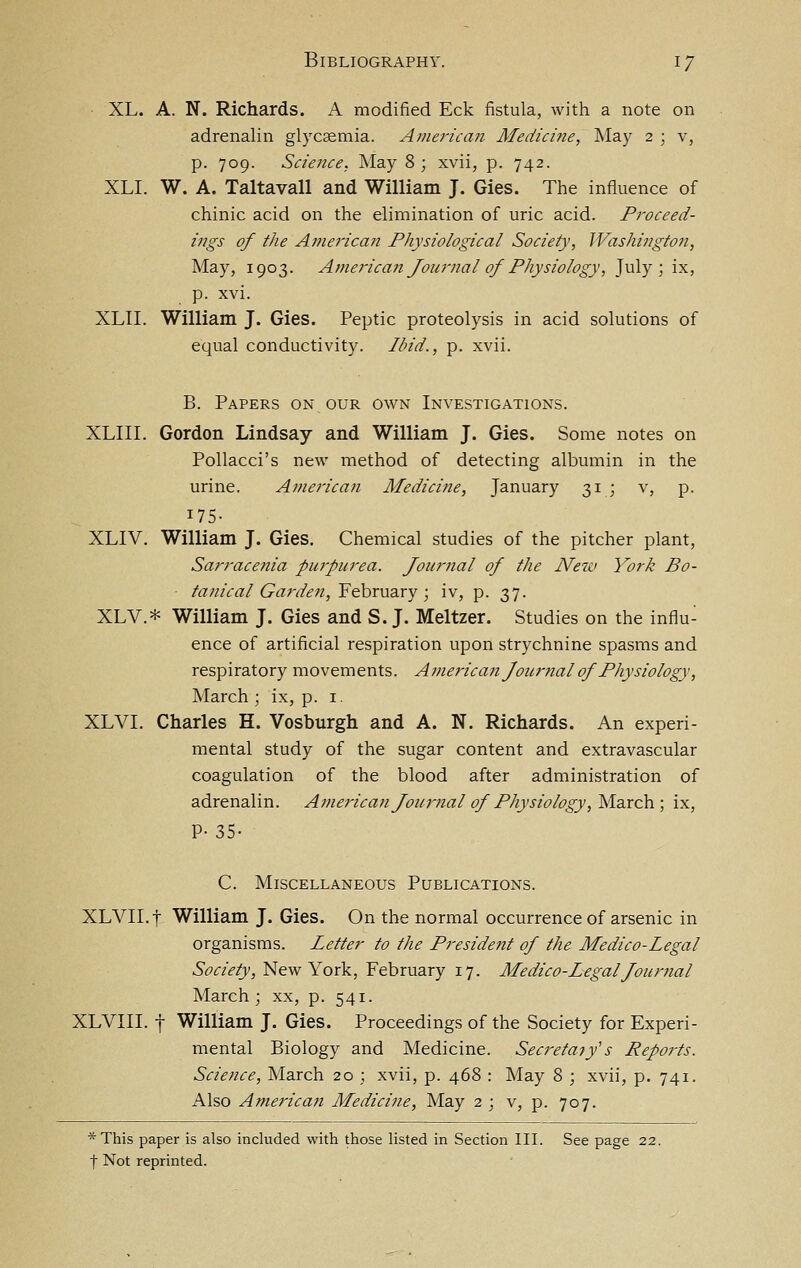 BIBLIOGRAPHY. 17

XL. A. N. Richards. A modified Eck fistula, with a note on adrenalin glycæmia. American Medicine, May 2 ; v, p. 709. Science, May 8 ; xvii, p. 742.

XLI. W. A. Taltavall and William J. Gies. The influence of chinic acid on the elimination of uric acid. Proceedings of the American Physiological Society, Washington, May, 1903. American Journal of Physiology, July ; ix, p. xvi.

XLII. William J. Gies. Peptic proteolysis in acid solutions of equal conductivity. Ibid., p. xvii.

B. PAPERS ON OUR OWN INVESTIGATIONS.

XLIII. Gordon Lindsay and William J. Gies. Some notes on Pollacci's new method of detecting albumin in the urine. American Medicine, January 31 ; v, p. 175.

XLIV. William J. Gies. Chemical studies of the pitcher plant, Sarracenia purpurea. Journal of the New York Botanical Garden, February ; iv, p. 37.

XLV.* William J. Gies and S. J. Meltzer. Studies on the influence of artificial respiration upon strychnine spasms and respiratory movements. American Journal of Physiology, March ; ix, p. 1.

XLVI. Charles H. Vosburgh and A. N. Richards. An experimental study of the sugar content and extravascular coagulation of the blood after administration of adrenalin. American Journal of Physiology, March ; ix, p. 35.

C. MISCELLANEOUS PUBLICATIONS.

XLVII.† William J. Gies. On the normal occurrence of arsenic in organisms. Letter to the President of the Medico-Legal Society, New York, February 17. Medico-Legal Journal March ; xx, p. 541.

XLVIII. † William J. Gies. Proceedings of the Society for Experimental Biology and Medicine. Secretary's Reports. Science, March 20 ; xvii, p. 468 : May 8 ; xvii, p. 741. Also American Medicine, May 2 ; v, p. 707.

* This paper is also included with those listed in Section III. See page 22.
† Not reprinted.